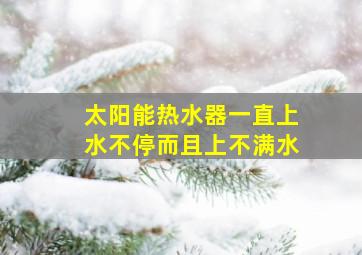 太阳能热水器一直上水不停而且上不满水